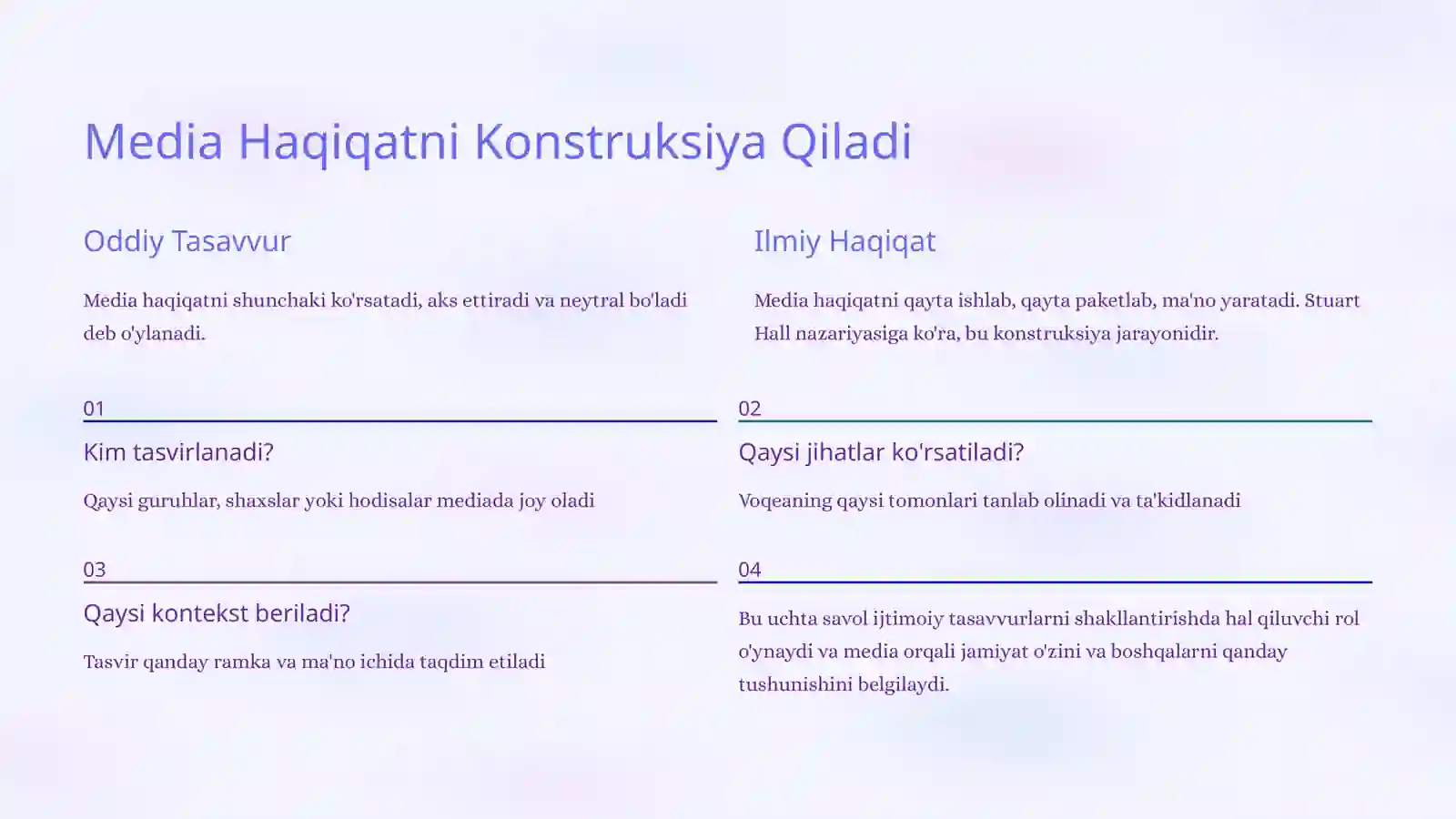 Media Haqiqatni Konstruksiya Qiladi

Oddiy Tasavvur

Media haqiqatni shunchaki ko'rsatadi, aks ettiradi va neytral bo'ladi deb o'ylanadi.

Ilmiy Haqiqat

Media haqiqatni qayta ishlab, qayta paketlab, ma'no yaratadi. Stuart Hall nazariyasiga ko'ra, bu konstruksiya jarayonidir.

01

Kim tasvirlanadi?

Qaysi guruhlar, shaxslar yoki hodisalar mediada joy oladi

02

Qaysi jihatlar ko'rsatiladi?

Voqeaning qaysi tomonlari tanlab olinadi va ta'kidlanadi

03

Qaysi kontekst beriladi?

Tasvir qanday ramka va ma'no ichida taqdim etiladi

04

Bu uchta savol ijtimoiy tasavvurlarni shakllantirishda hal qiluvchi rol o'ynaydi va media orqali jamiyat o'zini va boshqalarni qanday tushunishini belgilaydi.